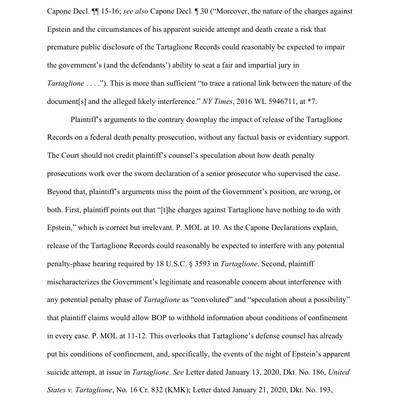 Capone Decl. ¶¶ 15-16; see also Capone Decl. ¶ 30 ("Moreover, the nature of the charges against Epstein and the circumstances of his apparent suicide attempt and death create a risk that premature public disclosure of the Tartaglione Records could reasonably be expected to impair the government's (and the defendants') ability to seat a fair and impartial jury in Tartaglione . . . ."). This is more than sufficient "to trace a rational link between the nature of the document[s] and the alleged likely interference." NY Times, 2016 WL 5946711, at *7.

Plaintiff's arguments to the contrary downplay the impact of release of the Tartaglione Records on a federal death penalty prosecution, without any factual basis or evidentiary support. The Court should not credit plaintiff's counsel's speculation about how death penalty prosecutions work over the sworn declaration of a senior prosecutor who supervised the case. Beyond that, plaintiff's arguments miss the point of the Government's position, are wrong, or both. First, plaintiff points out that "[t]he charges against Tartaglione have nothing to do with Epstein," which is correct but irrelevant. P. MOL at 10. As the Capone Declarations explain, release of the Tartaglione Records could reasonably be expected to interfere with any potential penalty-phase hearing required by 18 U.S.C. § 3593 in Tartaglione. Second, plaintiff mischaracterizes the Government's legitimate and reasonable concern about interference with any potential penalty phase of Tartaglione as "convoluted" and "speculation about a possibility" that plaintiff claims would allow BOP to withhold information about conditions of confinement in every case. P. MOL at 11-12. This overlooks that Tartaglione's defense counsel has already put his conditions of confinement, and, specifically, the events of the night of Epstein's apparent suicide attempt, at issue in Tartaglione. See Letter dated January 13, 2020, Dkt. No. 186, United States v. Tartaglione, No. 16 Cr. 832 (KMK); Letter dated January 21, 2020, Dkt. No. 193,